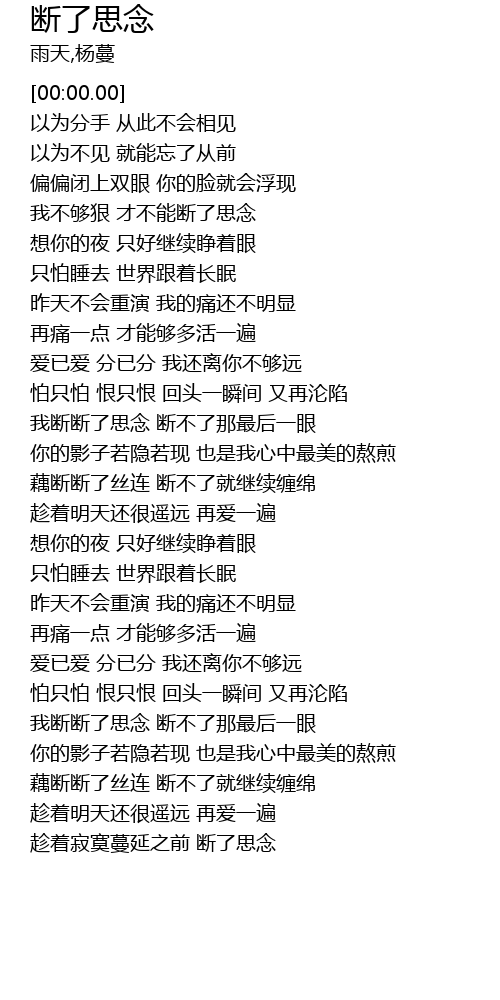 断了思念
雨天,杨蔓

[00:00.00]
以为分手 从此不会相见
以为不见 就能忘了从前
偏偏闭上双眼 你的脸就会浮现
我不够狠 才不能断了思念
想你的夜 只好继续睁着眼
只怕睡去 世界跟着长眠
昨天不会重演 我的痛还不明显
再痛一点 才能够多活一遍
爱已爱 分已分 我还离你不够远
怕只怕 恨只恨 回头一瞬间 又再沦陷
我断断了思念 断不了那最后一眼
你的影子若隐若现 也是我心中最美的熬煎
藕断断了丝连 断不了就继续缠绵
趁着明天还很遥远 再爱一遍
想你的夜 只好继续睁着眼
只怕睡去 世界跟着长眠
昨天不会重演 我的痛还不明显
再痛一点 才能够多活一遍
爱已爱 分已分 我还离你不够远
怕只怕 恨只恨 回头一瞬间 又再沦陷
我断断了思念 断不了那最后一眼
你的影子若隐若现 也是我心中最美的熬煎
藕断断了丝连 断不了就继续缠绵
趁着明天还很遥远 再爱一遍
趁着寂寞蔓延之前 断了思念